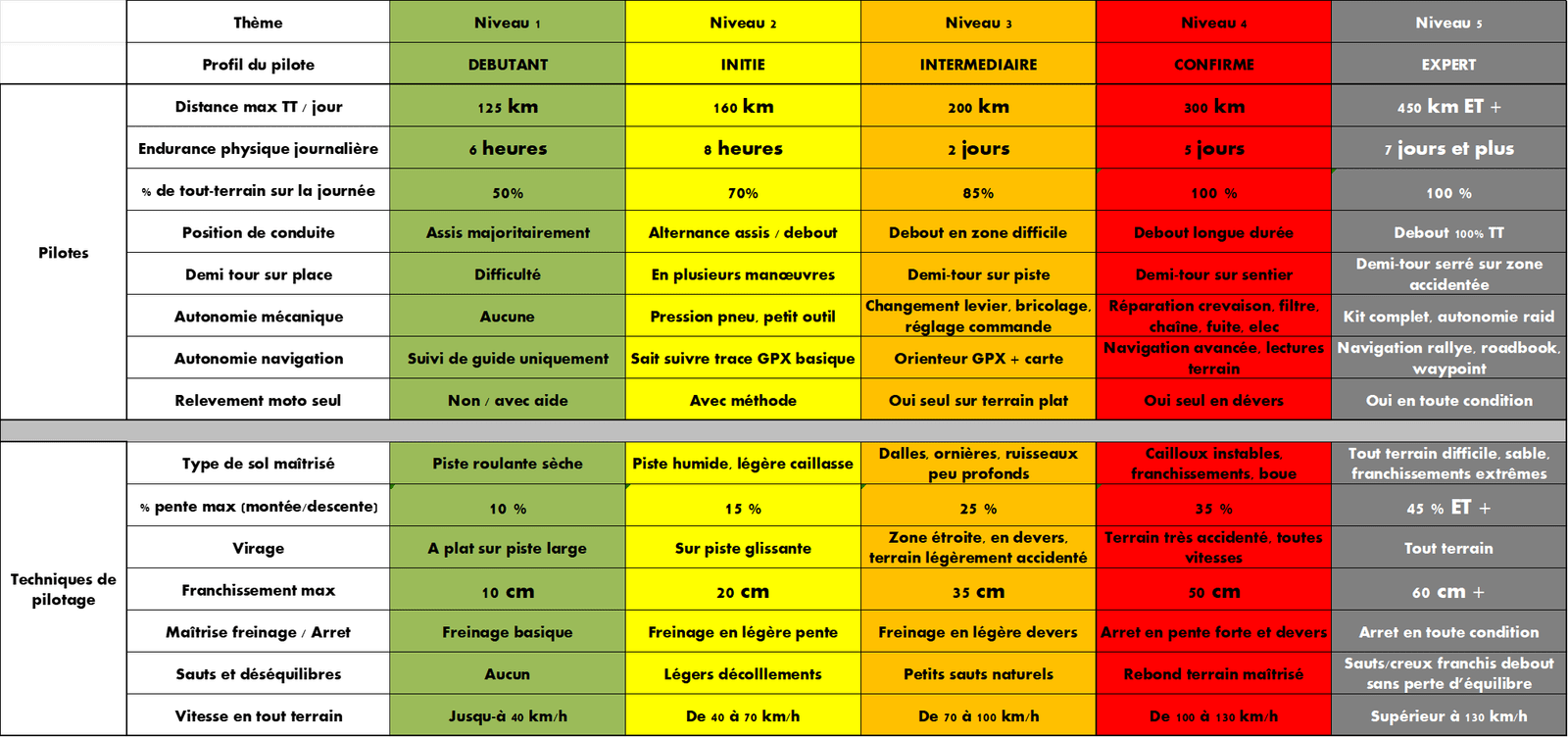 | | Thème | Niveau 1 | Niveau 2 | Niveau 3 | Niveau 4 | Niveau 5 |
|---|---|---|---|---|---|---|
| | Profil du pilote | DEBUTANT | INITIE | INTERMEDIAIRE | CONFIRME | EXPERT |
| Pilotes | Distance max TT / jour | 125 km | 160 km | 200 km | 300 km | 450 km ET + |
| | Endurance physique journalière | 6 heures | 8 heures | 2 jours | 5 jours | 7 jours et plus |
| | % de tout-terrain sur la journée | 50% | 70% | 85% | 100 % | 100 % |
| | Position de conduite | Assis majoritairement | Alternance assis / debout | Debout en zone difficile | Debout longue durée | Debout 100% TT |
| | Demi tour sur place | Difficulté | En plusieurs manœuvres | Demi-tour sur piste | Demi-tour sur sentier | Demi-tour serré sur zone accidentée |
| | Autonomie mécanique | Aucune | Pression pneu, petit outil | Changement levier, bricolage, réglage commande | Réparation crevaison, filtre, chaine, fuite, elec | Kit complet, autonomie raid |
| | Autonomie navigation | Suivi de guide uniquement | Sait suivre trace GPX basique | Orienteur GPX + carte | Navigation avancée, lectures terrain | Navigation rallye, roadbook, waypoint |
| | Relevement moto seul | Non / avec aide | Avec méthode | Oui seul sur terrain plat | Oui seul en dévers | Oui en toute condition |
| Techniques de pilotage | Type de sol maîtrisé | Piste roulante sèche | Piste humide, légère caillasse | Dalles, ornières, ruisseaux peu profonds | Cailloux instables, franchissements, boue | Tout terrain difficile, sable, franchissements extrêmes |
| | % pente max (montée/descente) | 10 % | 15 % | 25 % | 35 % | 45 % ET + |
| | Virage | A plat sur piste large | Sur piste glissante | Zone étroite, en devers, terrain légèrement accidenté | Terrain très accidenté, toutes vitesses | Tout terrain |
| | Franchissement max | 10 cm | 20 cm | 35 cm | 50 cm | 60 cm + |
| | Maîtrise freinage / Arret | Freinage basique | Freinage en légère pente | Freinage en légère devers | Arret en pente forte et devers | Arret en toute condition |
| | Sauts et déséquilibres | Aucun | Légers décolllements | Petits sauts naturels | Rebond terrain maîtrisé | Sauts/creux franchis debout sans perte d'équilibre |
| | Vitesse en tout terrain | Jusqu-à 40 km/h | De 40 à 70 km/h | De 70 à 100 km/h | De 100 à 130 km/h | Supérieur à 130 km/h |